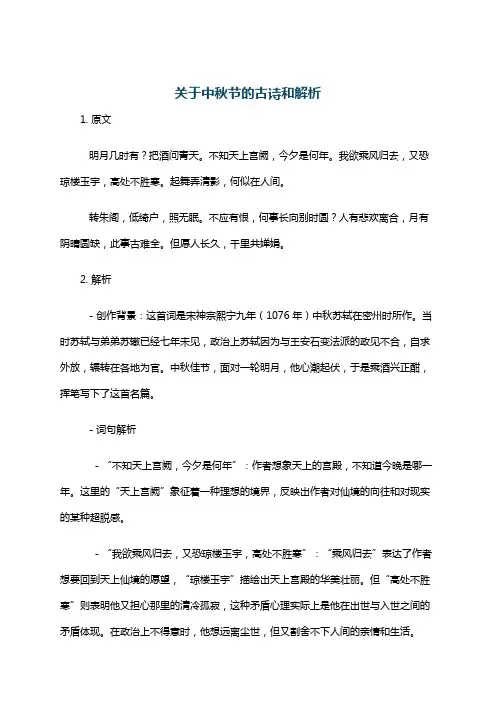 关于中秋节的古诗和解析

1. 原文

明月几时有？把酒问青天。不知天上宫阙，今夕是何年。我欲乘风归去，又恐琼楼玉宇，高处不胜寒。起舞弄清影，何似在人间。

转朱阁，低绮户，照无眠。不应有恨，何事长向别时圆？人有悲欢离合，月有阴晴圆缺，此事古难全。但愿人长久，千里共婵娟。

2. 解析

- 创作背景：这首词是宋神宗熙宁九年（1076 年）中秋苏轼在密州时所作。当时苏轼与弟弟苏辙已经七年未见，政治上苏轼因为与王安石变法派的政见不合，自求外放，辗转在各地为官。中秋佳节，面对一轮明月，他心潮起伏，于是乘酒兴正酣，挥笔写下了这首名篇。

- 词句解析

- “不知天上宫阙，今夕是何年”：作者想象天上的宫殿，不知道今晚是哪一年。这里的“天上宫阙”象征着一种理想的境界，反映出作者对仙境的向往和对现实的某种超脱感。

- “我欲乘风归去，又恐琼楼玉宇，高处不胜寒”：“乘风归去”表达了作者想要回到天上仙境的愿望，“琼楼玉宇”描绘出天上宫殿的华美壮丽。但“高处不胜寒”则表明他又担心那里的清冷孤寂，这种矛盾心理实际上是他在出世与入世之间的矛盾体现。在政治上不得意时，他想远离尘世，但又割舍不下人间的亲情和生活。